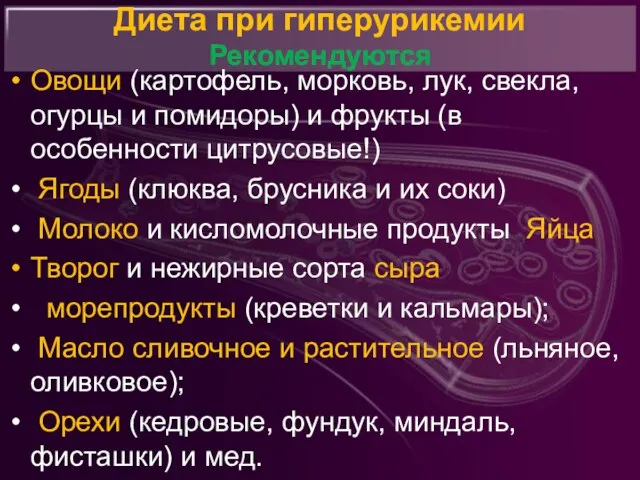 Диета при гиперурикемии
Рекомендуются

• Овощи (картофель, морковь, лук, свекла, огурцы и помидоры) и фрукты (в особенности цитрусовые!)
• Ягоды (клюква, брусника и их соки)
• Молоко и кисломолочные продукты Яйца
• Творог и нежирные сорта сыра
• морепродукты (креветки и кальмары);
• Масло сливочное и растительное (льняное, оливковое);
• Орехи (кедровые, фундук, миндаль, фисташки) и мед.